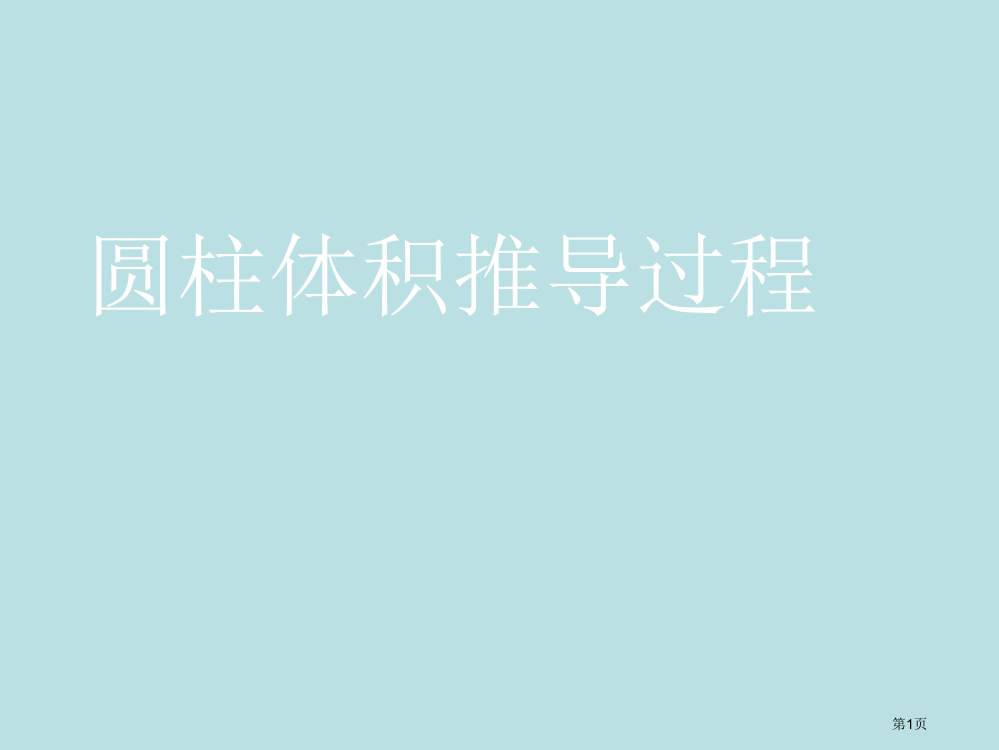 圆柱体积推导过程

第1页